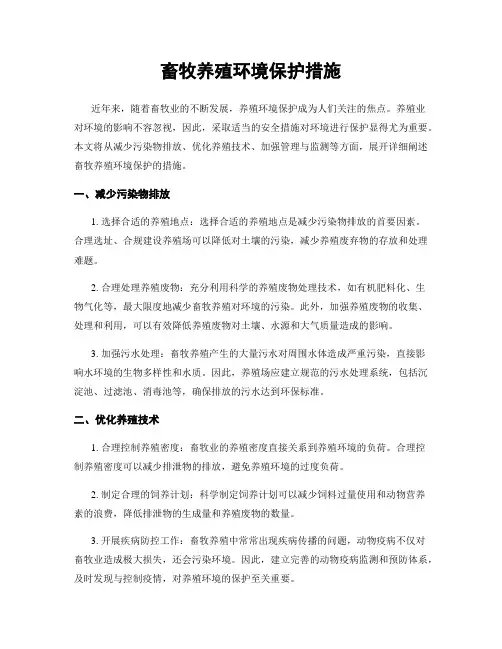 畜牧养殖环境保护措施

近年来，随着畜牧业的不断发展，养殖环境保护成为人们关注的焦点。养殖业对环境的影响不容忽视，因此，采取适当的安全措施对环境进行保护显得尤为重要。本文将从减少污染物排放、优化养殖技术、加强管理与监测等方面，展开详细阐述畜牧养殖环境保护的措施。

一、减少污染物排放

1. 选择合适的养殖地点：选择合适的养殖地点是减少污染物排放的首要因素。合理选址、合规建设养殖场可以降低对土壤的污染，减少养殖废弃物的存放和处理难题。

2. 合理处理养殖废物：充分利用科学的养殖废物处理技术，如有机肥料化、生物气化等，最大限度地减少畜牧养殖对环境的污染。此外，加强养殖废物的收集、处理和利用，可以有效降低养殖废物对土壤、水源和大气质量造成的影响。

3. 加强污水处理：畜牧养殖产生的大量污水对周围水体造成严重污染，直接影响水环境的生物多样性和水质。因此，养殖场应建立规范的污水处理系统，包括沉淀池、过滤池、消毒池等，确保排放的污水达到环保标准。

二、优化养殖技术

1. 合理控制养殖密度：畜牧业的养殖密度直接关系到养殖环境的负荷。合理控制养殖密度可以减少排泄物的排放，避免养殖环境的过度负荷。

2. 制定合理的饲养计划：科学制定饲养计划可以减少饲料过量使用和动物营养素的浪费，降低排泄物的生成量和养殖废物的数量。

3. 开展疾病防控工作：畜牧养殖中常常出现疾病传播的问题，动物疫病不仅对畜牧业造成极大损失，还会污染环境。因此，建立完善的动物疫病监测和预防体系，及时发现与控制疫情，对养殖环境的保护至关重要。